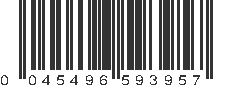 0 045496 593957